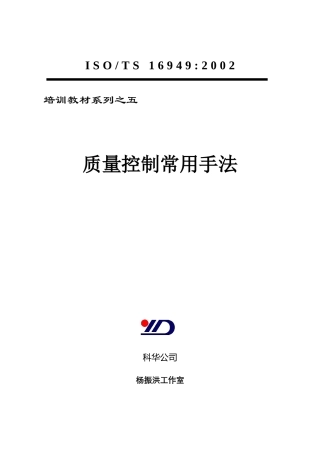 ISO/TS 16949:2002

培训教材系列之五

质量控制常用手法

YD

科华公司

杨振洪工作室